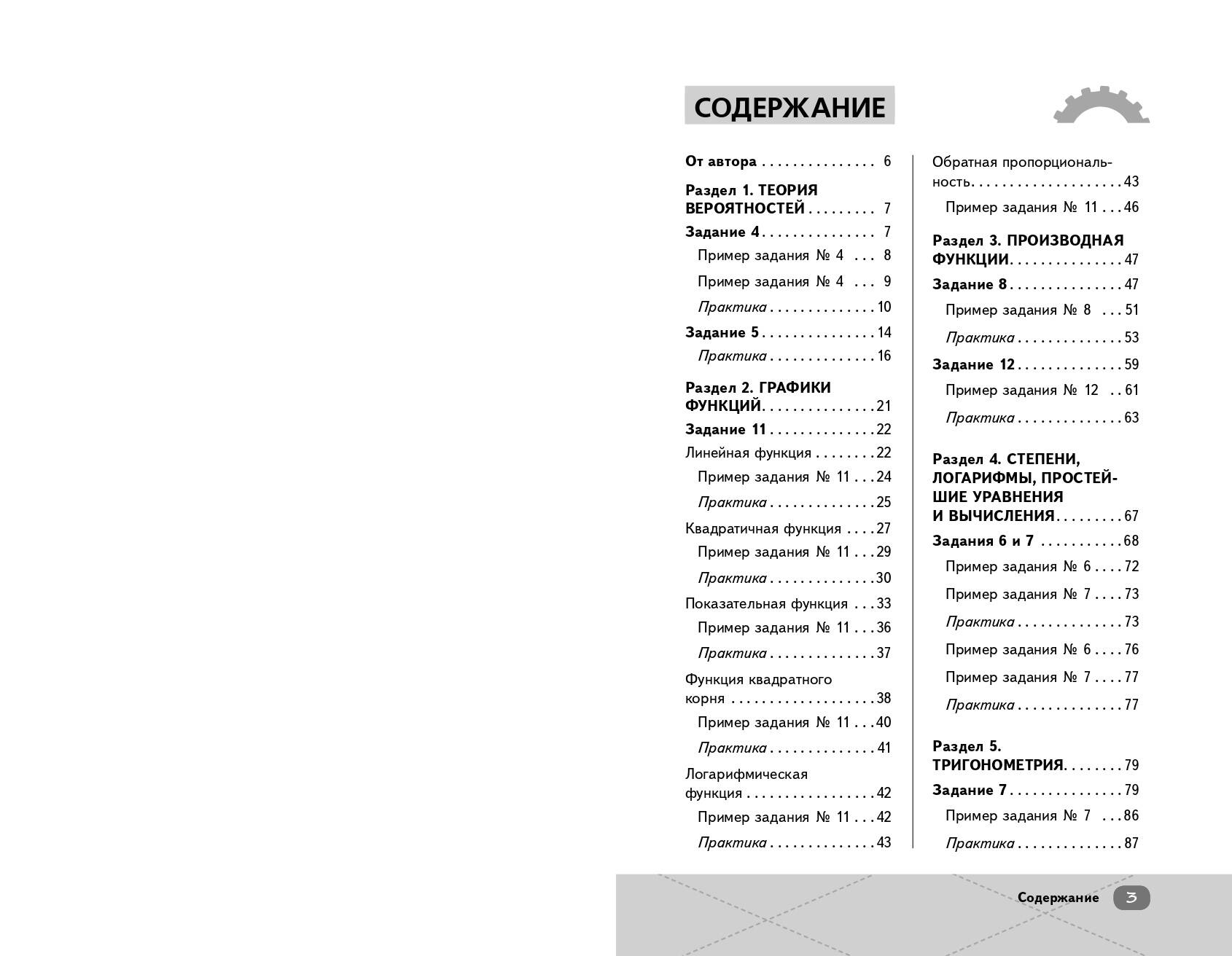 СОДЕРЖАНИЕ

От автора 6

Раздел 1. ТЕОРИЯ ВЕРОЯТНОСТЕЙ 7

Задание 4 7

Пример задания № 4 8

Пример задания № 4 9

Практика 10

Задание 5 14

Практика 16

Раздел 2. ГРАФИКИ ФУНКЦИЙ 21

Задание 11 22

Линейная функция 22

Пример задания № 11 24

Практика 25

Квадратичная функция 27

Пример задания № 11 29

Практика 30

Показательная функция 33

Пример задания № 11 36

Практика 37

Функция квадратного корня 38

Пример задания № 11 40

Практика 41

Логарифмическая функция 42

Пример задания № 11 42

Практика 43

Обратная пропорциональность 43

Пример задания № 11 46

Раздел 3. ПРОИЗВОДНАЯ ФУНКЦИИ 47

Задание 8 47

Пример задания № 8 51

Практика 53

Задание 12 59

Пример задания № 12 61

Практика 63

Раздел 4. СТЕПЕНИ, ЛОГАРИФМЫ, ПРОСТЕЙШИЕ УРАВНЕНИЯ И ВЫЧИСЛЕНИЯ 67

Задания 6 и 7 68

Пример задания № 6 72

Пример задания № 7 73

Практика 73

Пример задания № 6 76

Пример задания № 7 77

Практика 77

Раздел 5. ТРИГОНОМЕТРИЯ 79

Задание 7 79

Пример задания № 7 86

Практика 87

Содержание 3